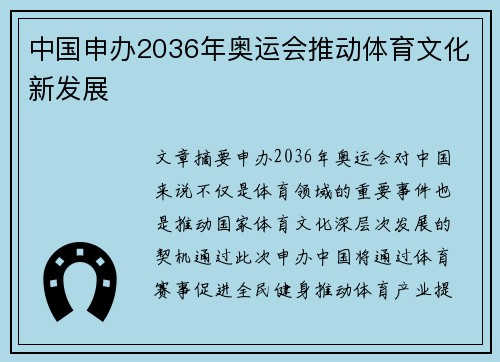 中国申办2036年奥运会推动体育文化新发展

文章摘要申办2036年奥运会对中国来说不仅是体育领域的重要事件也是推动国家体育文化深层次发展的契机通过此次申办中国将通过体育赛事促进全民健身推动体育产业提